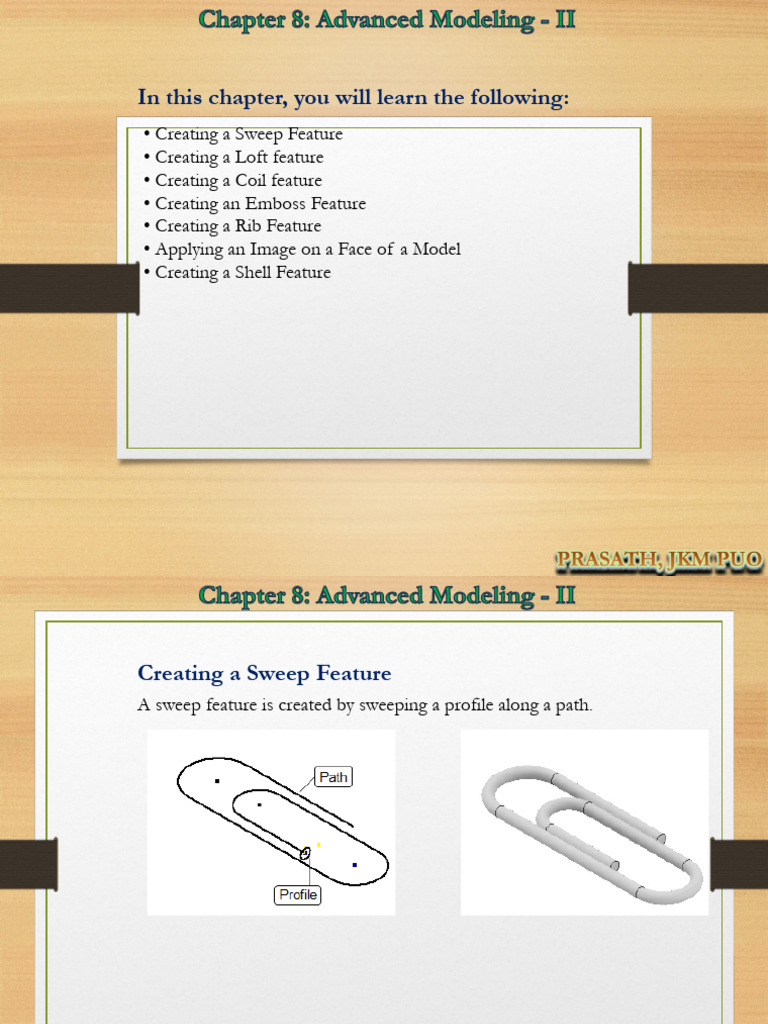 Chapter 8: Advanced Modeling - II

In this chapter, you will learn the following:

• Creating a Sweep Feature
• Creating a Loft feature
• Creating a Coil feature
• Creating an Emboss Feature
• Creating a Rib Feature
• Applying an Image on a Face of a Model
• Creating a Shell Feature

PRASATH, JKM PUO

Chapter 8: Advanced Modeling - II

Creating a Sweep Feature

A sweep feature is created by sweeping a profile along a path.

Path

Profile